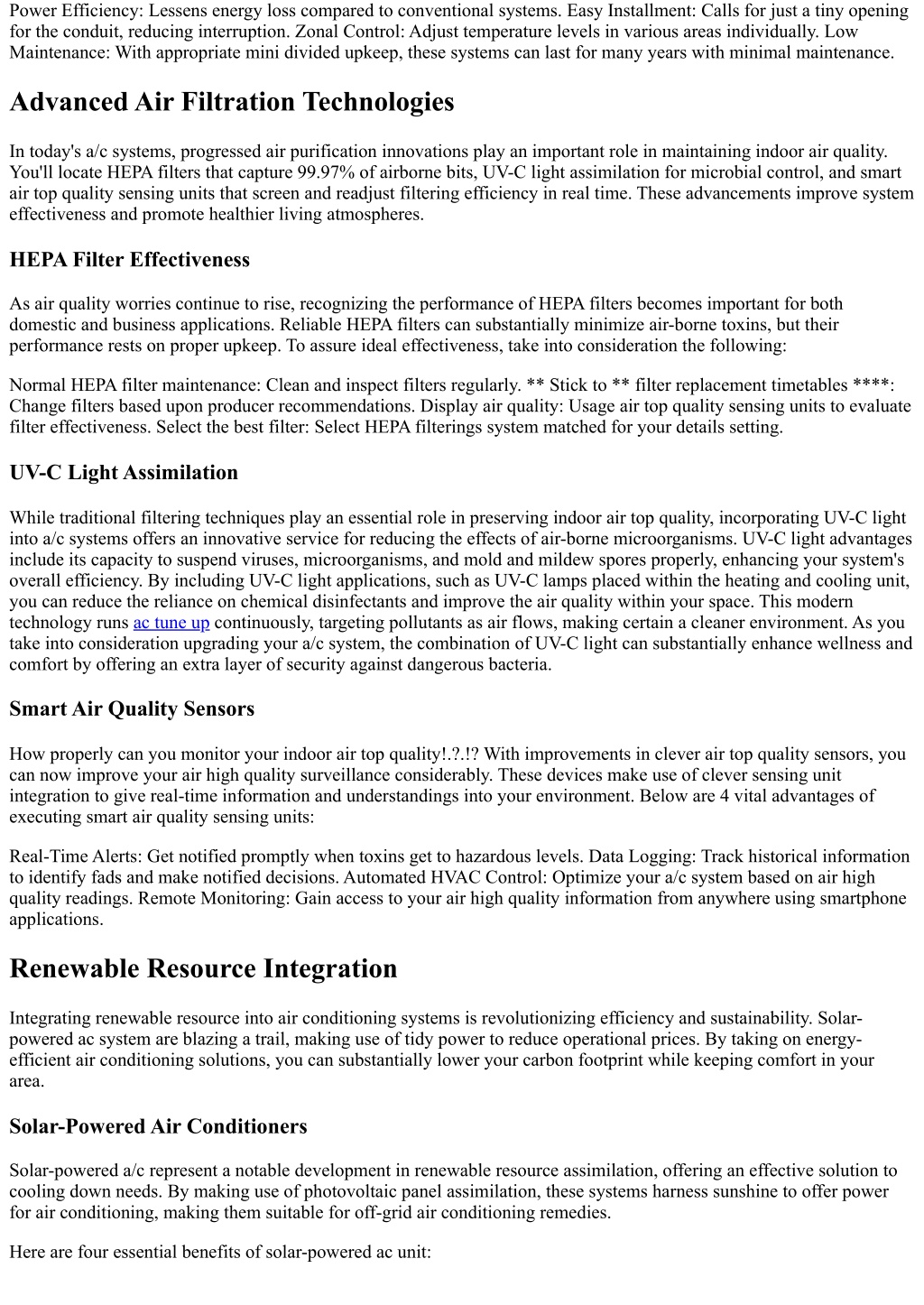 Power Efficiency: Lessens energy loss compared to conventional systems. Easy Installment: Calls for just a tiny opening for the conduit, reducing interruption. Zonal Control: Adjust temperature levels in various areas individually. Low Maintenance: With appropriate mini divided upkeep, these systems can last for many years with minimal maintenance.

Advanced Air Filtration Technologies

In today's a/c systems, progressed air purification innovations play an important role in maintaining indoor air quality. You'll locate HEPA filters that capture 99.97% of airborne bits, UV-C light assimilation for microbial control, and smart air top quality sensing units that screen and readjust filtering efficiency in real time. These advancements improve system effectiveness and promote healthier living atmospheres.

HEPA Filter Effectiveness

As air quality worries continue to rise, recognizing the performance of HEPA filters becomes important for both domestic and business applications. Reliable HEPA filters can substantially minimize air-borne toxins, but their performance rests on proper upkeep. To assure ideal effectiveness, take into consideration the following:

Normal HEPA filter maintenance: Clean and inspect filters regularly. ** Stick to ** filter replacement timetables ****: Change filters based upon producer recommendations. Display air quality: Usage air top quality sensing units to evaluate filter effectiveness. Select the best filter: Select HEPA filterings system matched for your details setting.

UV-C Light Assimilation

While traditional filtering techniques play an essential role in preserving indoor air top quality, incorporating UV-C light into a/c systems offers an innovative service for reducing the effects of air-borne microorganisms. UV-C light advantages include its capacity to suspend viruses, microorganisms, and mold and mildew spores properly, enhancing your system's overall efficiency. By including UV-C light applications, such as UV-C lamps placed within the heating and cooling unit, you can reduce the reliance on chemical disinfectants and improve the air quality within your space. This modern technology runs ac tune up continuously, targeting pollutants as air flows, making certain a cleaner environment. As you take into consideration upgrading your a/c system, the combination of UV-C light can substantially enhance wellness and comfort by offering an extra layer of security against dangerous bacteria.

Smart Air Quality Sensors

How properly can you monitor your indoor air top quality!.?.!? With improvements in clever air top quality sensors, you can now improve your air high quality surveillance considerably. These devices make use of clever sensing unit integration to give real-time information and understandings into your environment. Below are 4 vital advantages of executing smart air quality sensing units:

Real-Time Alerts: Get notified promptly when toxins get to hazardous levels. Data Logging: Track historical information to identify fads and make notified decisions. Automated HVAC Control: Optimize your a/c system based on air high quality readings. Remote Monitoring: Gain access to your air high quality information from anywhere using smartphone applications.

Renewable Resource Integration

Integrating renewable resource into air conditioning systems is revolutionizing efficiency and sustainability. Solar-powered ac system are blazing a trail, making use of tidy power to reduce operational prices. By taking on energy-efficient air conditioning solutions, you can substantially lower your carbon footprint while keeping comfort in your area.

Solar-Powered Air Conditioners

Solar-powered a/c represent a notable development in renewable resource assimilation, offering an effective solution to cooling down needs. By making use of photovoltaic panel assimilation, these systems harness sunshine to offer power for air conditioning, making them suitable for off-grid air conditioning remedies.

Here are four essential benefits of solar-powered ac unit: